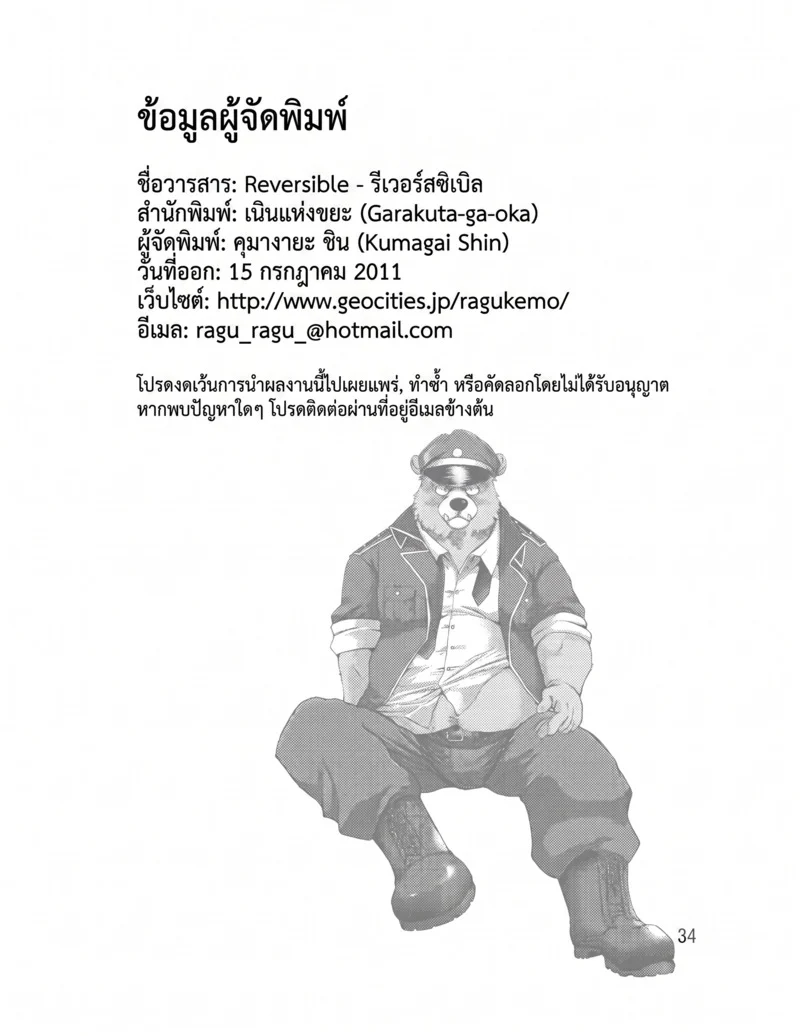 ข้อมูลผู้จัดพิมพ์

ชื่อวารสาร: Reversible - รีเวอร์สซิเบิล
สำนักพิมพ์: เนินแห่งขยะ (Garakuta-ga-oka)
ผู้จัดพิมพ์: คุมางายะ ชิน (Kumagai Shin)
วันที่ออก: 15 กรกฎาคม 2011
เว็บไซต์: http://www.geocities.jp/ragukemo/
อีเมล: ragu_ragu_@hotmail.com

โปรดงดเว้นการนำผลงานนี้ไปเผยแพร่, ทำซ้ำ หรือคัดลอกโดยไม่ได้รับอนุญาต
หากพบปัญหาใดๆ โปรดติดต่อผ่านที่อยู่อีเมลข้างต้น

34